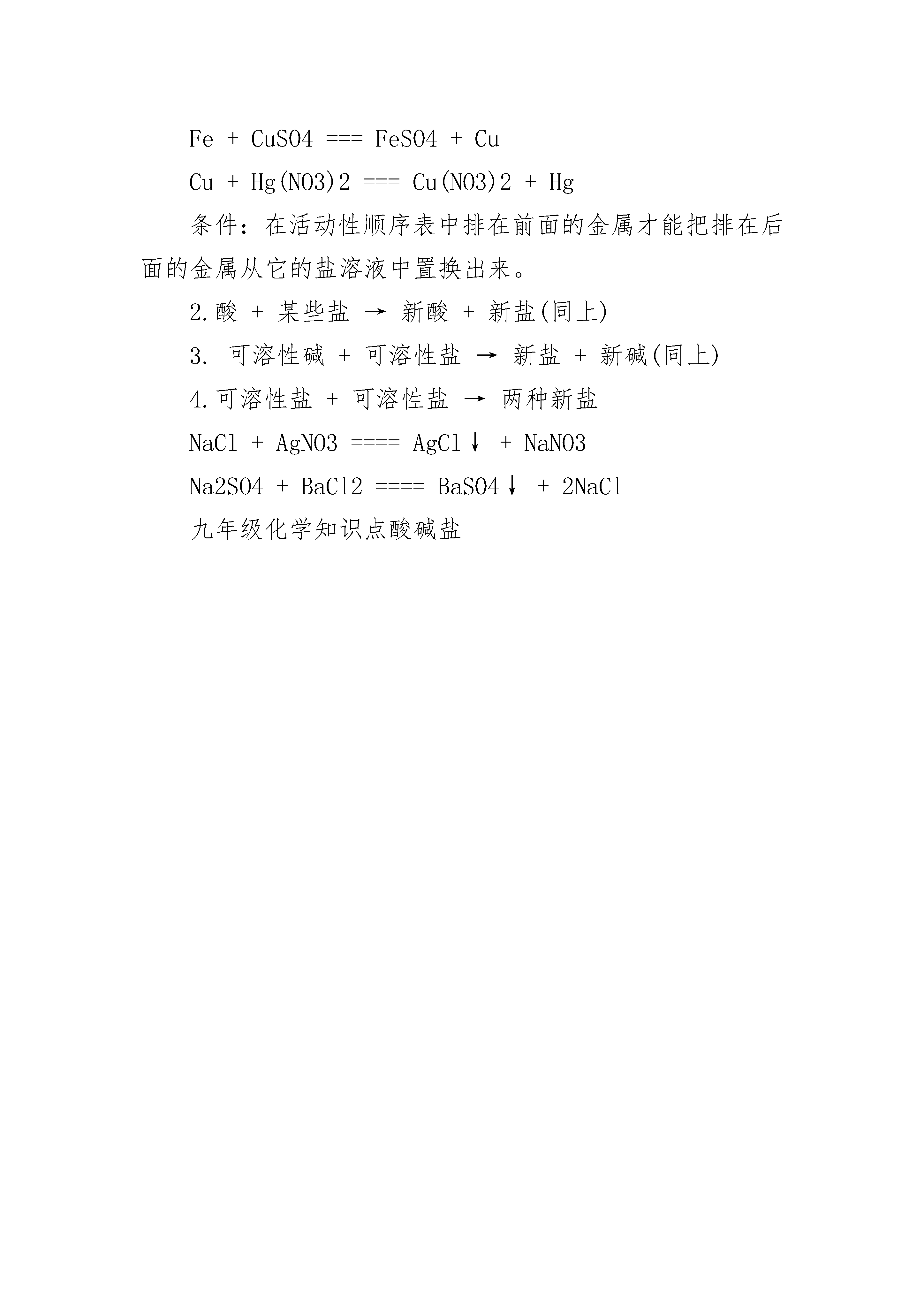 Fe + CuSO4 === FeSO4 + Cu

Cu + Hg(NO3)2 === Cu(NO3)2 + Hg

条件：在活动性顺序表中排在前面的金属才能把排在后面的金属从它的盐溶液中置换出来。

2.酸 + 某些盐 → 新酸 + 新盐(同上)

3. 可溶性碱 + 可溶性盐 → 新盐 + 新碱(同上)

4.可溶性盐 + 可溶性盐 → 两种新盐

NaCl + AgNO3 ==== AgCl↓ + NaNO3

Na2SO4 + BaCl2 ==== BaSO4↓ + 2NaCl

九年级化学知识点酸碱盐